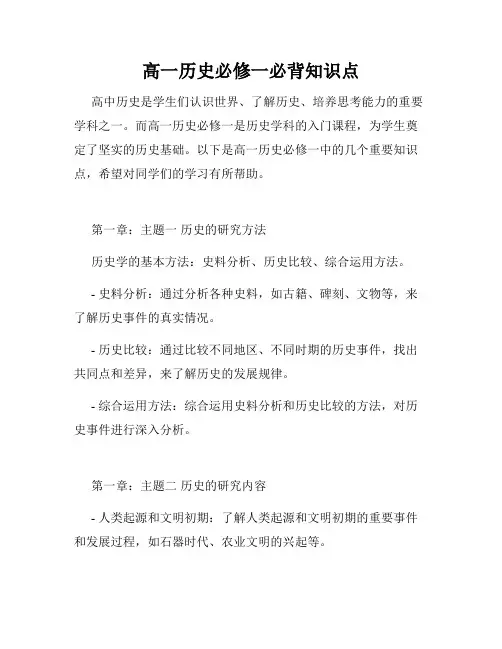 高一历史必修一必背知识点

高中历史是学生们认识世界、了解历史、培养思考能力的重要学科之一。而高一历史必修一是历史学科的入门课程，为学生奠定了坚实的历史基础。以下是高一历史必修一中的几个重要知识点，希望对同学们的学习有所帮助。

第一章：主题一 历史的研究方法

历史学的基本方法：史料分析、历史比较、综合运用方法。

- 史料分析：通过分析各种史料，如古籍、碑刻、文物等，来了解历史事件的真实情况。

- 历史比较：通过比较不同地区、不同时期的历史事件，找出共同点和差异，来了解历史的发展规律。

- 综合运用方法：综合运用史料分析和历史比较的方法，对历史事件进行深入分析。

第一章：主题二 历史的研究内容

- 人类起源和文明初期：了解人类起源和文明初期的重要事件和发展过程，如石器时代、农业文明的兴起等。